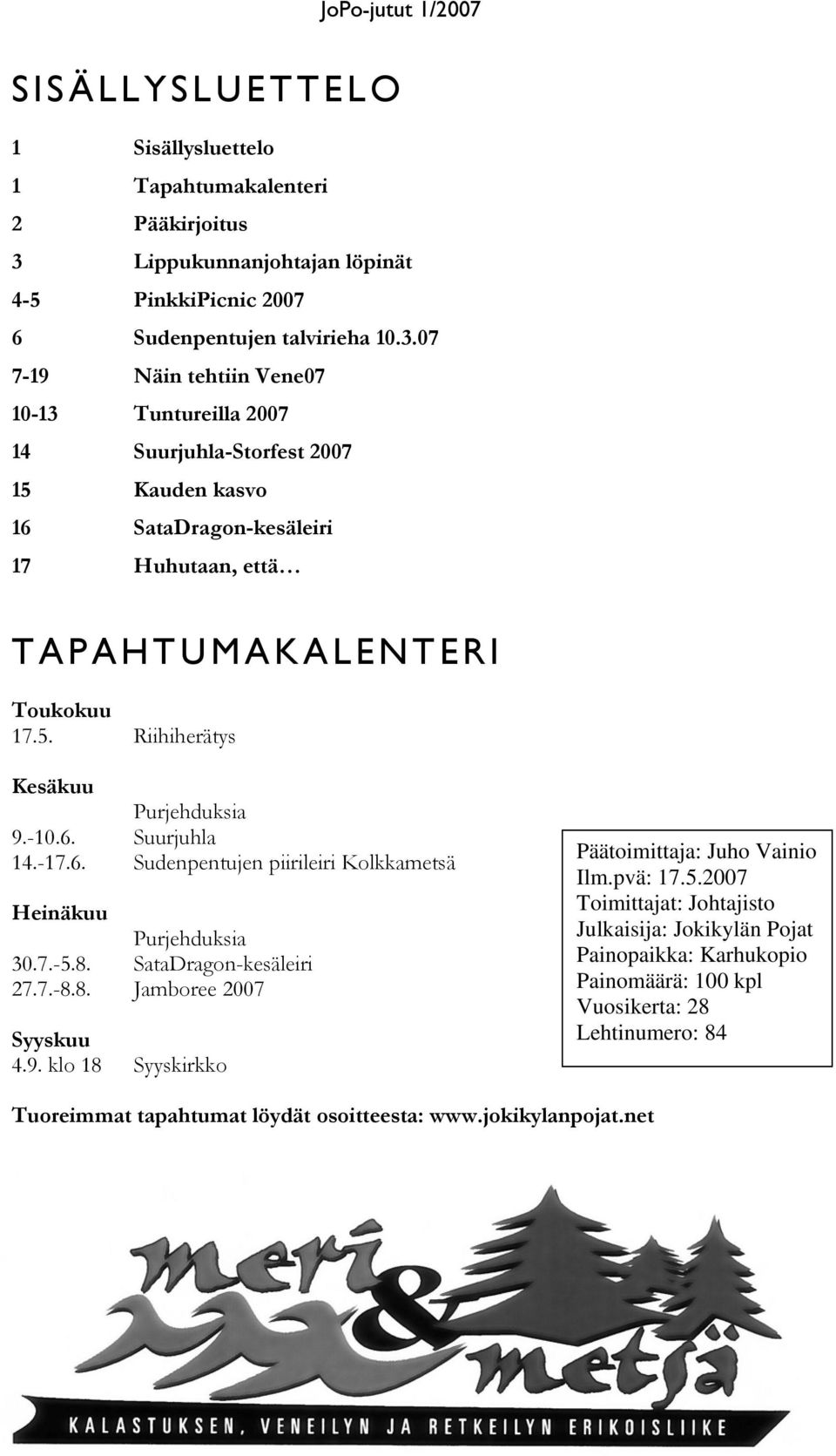 JoPo-jutut 1/2007

SISÄLLYSLUETTELO

1 Sisällysluettelo
1 Tapahtumakalenteri
2 Pääkirjoitus
3 Lippukunnanjohtajan löpinät
4-5 PinkkiPicnic 2007
6 Sudenpentujen talvirieha 10.3.07
7-19 Näin tehtiin Vene07
10-13 Tuntureilla 2007
14 Suurjuhla-Storfest 2007
15 Kauden kasvo
16 SataDragon-kesäleiri
17 Huhutaan, että…

TAPAHTUMAKALENTERI

Toukokuu
17.5. Riihiherätys

Kesäkuu
Purjehduksia
9.-10.6. Suurjuhla
14.-17.6. Sudenpentujen piirileiri Kolkkametsä

Heinäkuu
Purjehduksia
30.7.-5.8. SataDragon-kesäleiri
27.7.-8.8. Jamboree 2007

Syyskuu
4.9. klo 18 Syyskirkko

Päätoimittaja: Juho Vainio
Ilm.pvä: 17.5.2007
Toimittajat: Johtajisto
Julkaisija: Jokikylän Pojat
Painopaikka: Karhukopio
Painomäärä: 100 kpl
Vuosikerta: 28
Lehtinumero: 84

Tuoreimmat tapahtumat löydät osoitteesta: www.jokikylanpojat.net

meri & metsä
KALASTUKSEN, VENEILYN JA RETKEILYN ERIKOISLIIKE